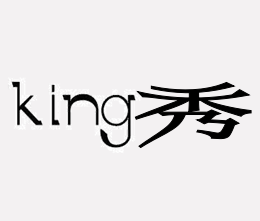 king秀